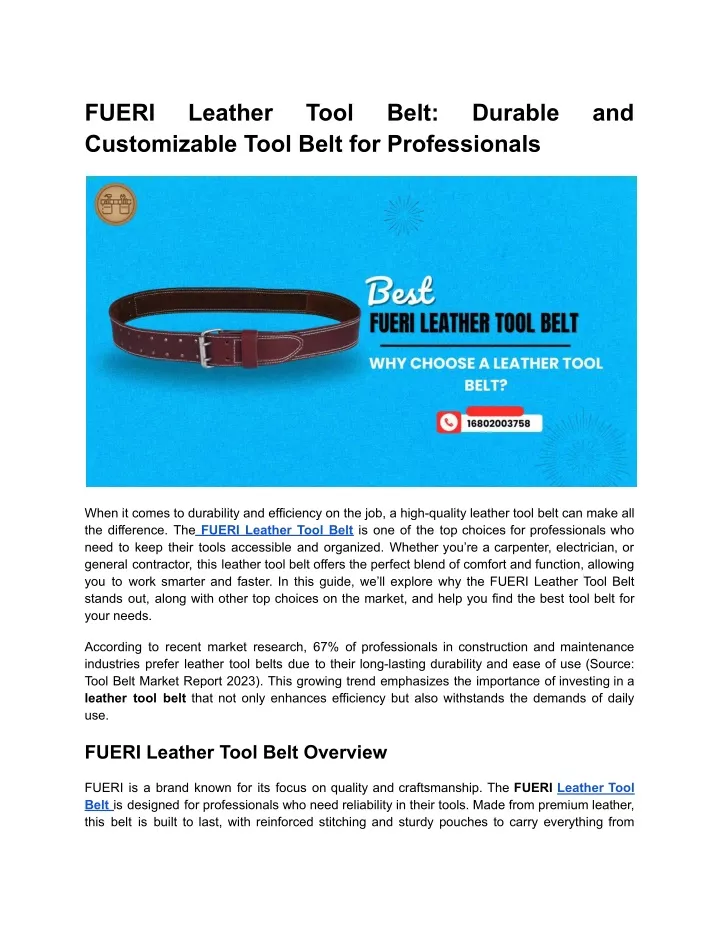 FUERI Leather Tool Belt: Durable and Customizable Tool Belt for Professionals

Best
FUERI LEATHER TOOL BELT
WHY CHOOSE A LEATHER TOOL BELT?
16802003758

When it comes to durability and efficiency on the job, a high-quality leather tool belt can make all the difference. The FUERI Leather Tool Belt is one of the top choices for professionals who need to keep their tools accessible and organized. Whether you're a carpenter, electrician, or general contractor, this leather tool belt offers the perfect blend of comfort and function, allowing you to work smarter and faster. In this guide, we'll explore why the FUERI Leather Tool Belt stands out, along with other top choices on the market, and help you find the best tool belt for your needs.

According to recent market research, 67% of professionals in construction and maintenance industries prefer leather tool belts due to their long-lasting durability and ease of use (Source: Tool Belt Market Report 2023). This growing trend emphasizes the importance of investing in a leather tool belt that not only enhances efficiency but also withstands the demands of daily use.

FUERI Leather Tool Belt Overview

FUERI is a brand known for its focus on quality and craftsmanship. The FUERI Leather Tool Belt is designed for professionals who need reliability in their tools. Made from premium leather, this belt is built to last, with reinforced stitching and sturdy pouches to carry everything from